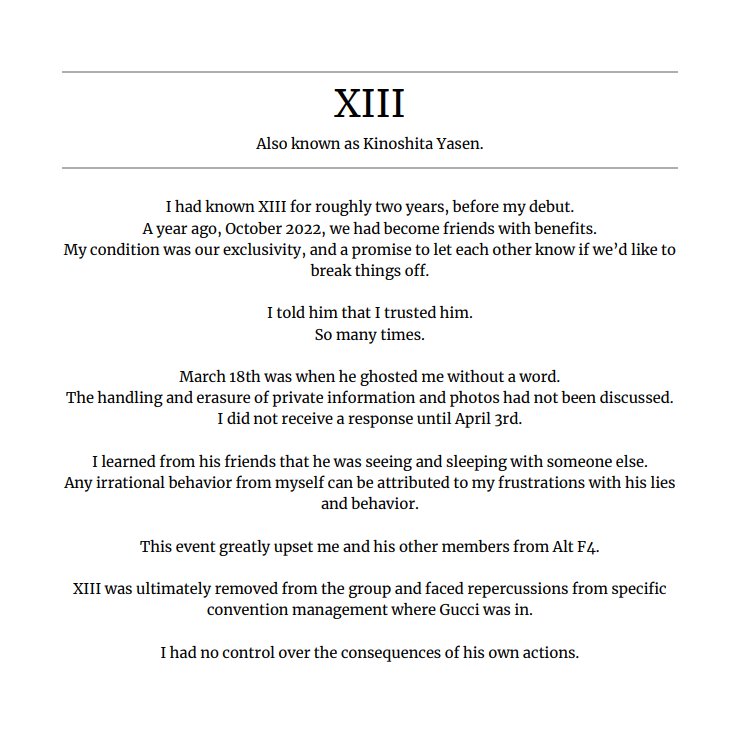 XIII

Also known as Kinoshita Yasen.

I had known XIII for roughly two years, before my debut.
A year ago, October 2022, we had become friends with benefits.
My condition was our exclusivity, and a promise to let each other know if we'd like to break things off.

I told him that I trusted him.
So many times.

March 18th was when he ghosted me without a word.
The handling and erasure of private information and photos had not been discussed.
I did not receive a response until April 3rd.

I learned from his friends that he was seeing and sleeping with someone else.
Any irrational behavior from myself can be attributed to my frustrations with his lies and behavior.

This event greatly upset me and his other members from Alt F4.

XIII was ultimately removed from the group and faced repercussions from specific convention management where Gucci was in.

I had no control over the consequences of his own actions.